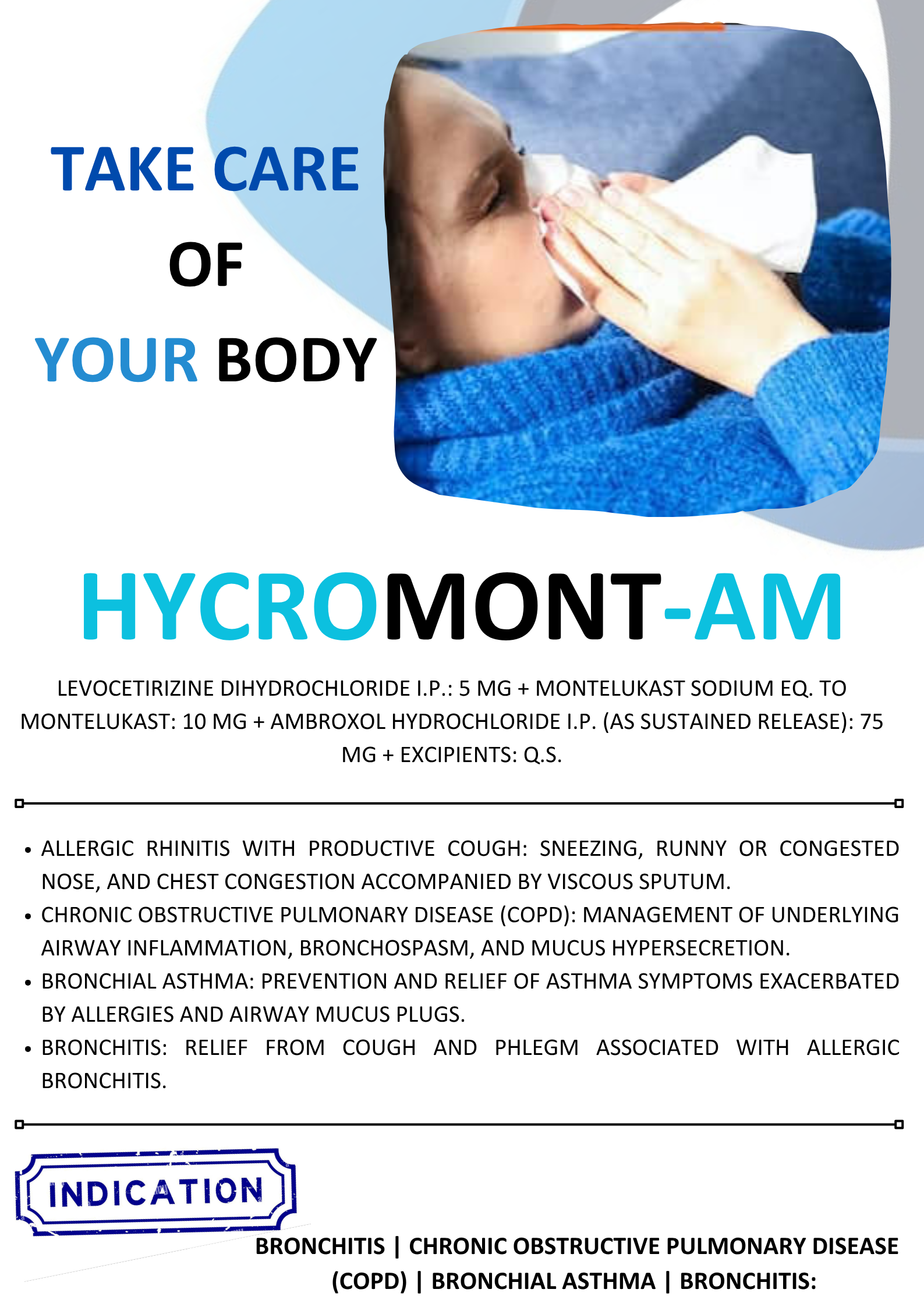 TAKE CARE
OF
YOUR BODY

HYCROMONT-AM

LEVOCETIRIZINE DIHYDROCHLORIDE I.P.: 5 MG + MONTELUKAST SODIUM EQ. TO MONTELUKAST: 10 MG + AMBROXOL HYDROCHLORIDE I.P. (AS SUSTAINED RELEASE): 75 MG + EXCIPIENTS: Q.S.

• ALLERGIC RHINITIS WITH PRODUCTIVE COUGH: SNEEZING, RUNNY OR CONGESTED NOSE, AND CHEST CONGESTION ACCOMPANIED BY VISCOUS SPUTUM.
• CHRONIC OBSTRUCTIVE PULMONARY DISEASE (COPD): MANAGEMENT OF UNDERLYING AIRWAY INFLAMMATION, BRONCHOSPASM, AND MUCUS HYPERSECRETION.
• BRONCHIAL ASTHMA: PREVENTION AND RELIEF OF ASTHMA SYMPTOMS EXACERBATED BY ALLERGIES AND AIRWAY MUCUS PLUGS.
• BRONCHITIS: RELIEF FROM COUGH AND PHLEGM ASSOCIATED WITH ALLERGIC BRONCHITIS.

INDICATION

BRONCHITIS | CHRONIC OBSTRUCTIVE PULMONARY DISEASE (COPD) | BRONCHIAL ASTHMA | BRONCHITIS: